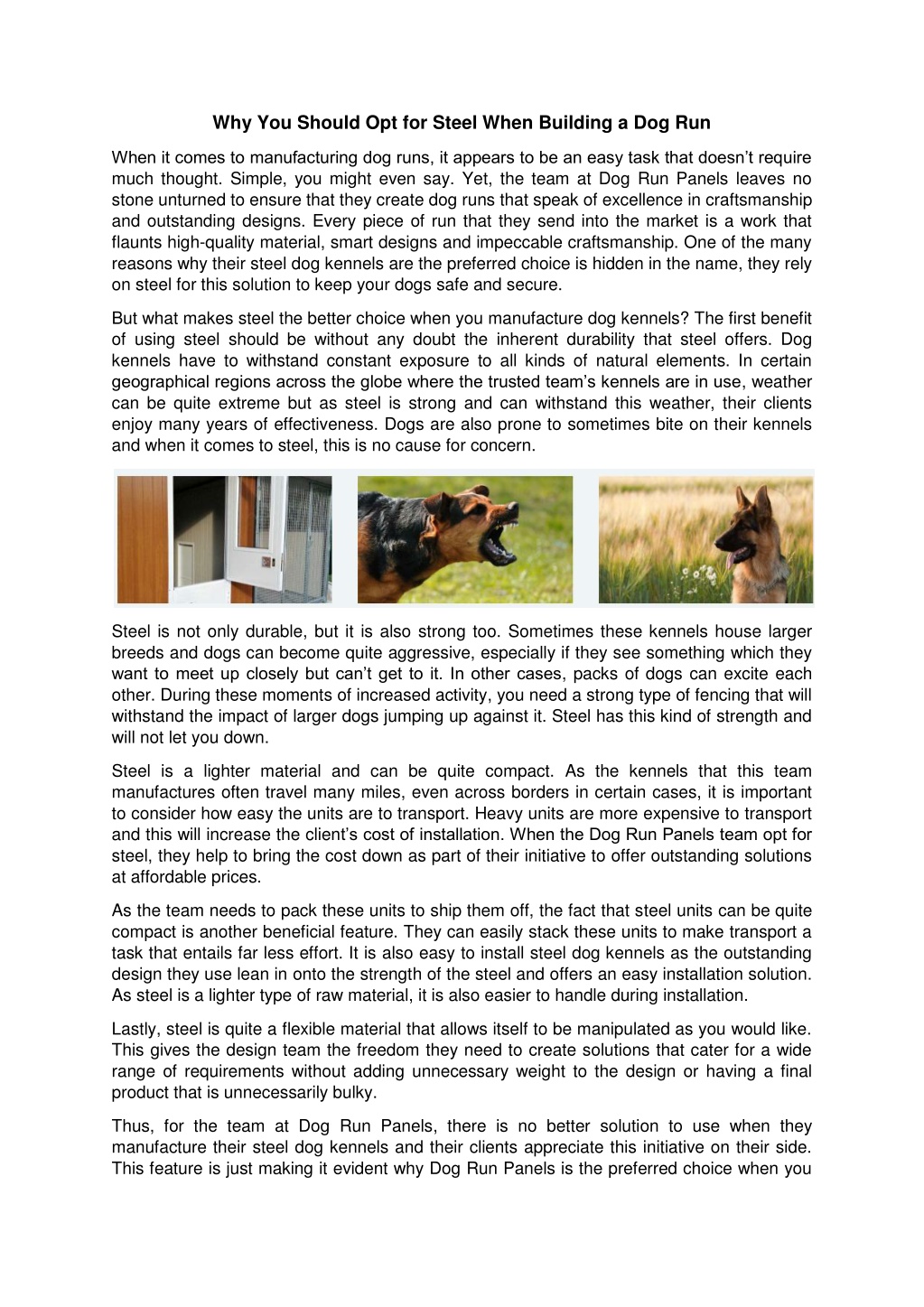 Why You Should Opt for Steel When Building a Dog Run

When it comes to manufacturing dog runs, it appears to be an easy task that doesn't require much thought. Simple, you might even say. Yet, the team at Dog Run Panels leaves no stone unturned to ensure that they create dog runs that speak of excellence in craftsmanship and outstanding designs. Every piece of run that they send into the market is a work that flaunts high-quality material, smart designs and impeccable craftsmanship. One of the many reasons why their steel dog kennels are the preferred choice is hidden in the name, they rely on steel for this solution to keep your dogs safe and secure.

But what makes steel the better choice when you manufacture dog kennels? The first benefit of using steel should be without any doubt the inherent durability that steel offers. Dog kennels have to withstand constant exposure to all kinds of natural elements. In certain geographical regions across the globe where the trusted team's kennels are in use, weather can be quite extreme but as steel is strong and can withstand this weather, their clients enjoy many years of effectiveness. Dogs are also prone to sometimes bite on their kennels and when it comes to steel, this is no cause for concern.

Steel is not only durable, but it is also strong too. Sometimes these kennels house larger breeds and dogs can become quite aggressive, especially if they see something which they want to meet up closely but can't get to it. In other cases, packs of dogs can excite each other. During these moments of increased activity, you need a strong type of fencing that will withstand the impact of larger dogs jumping up against it. Steel has this kind of strength and will not let you down.

Steel is a lighter material and can be quite compact. As the kennels that this team manufactures often travel many miles, even across borders in certain cases, it is important to consider how easy the units are to transport. Heavy units are more expensive to transport and this will increase the client's cost of installation. When the Dog Run Panels team opt for steel, they help to bring the cost down as part of their initiative to offer outstanding solutions at affordable prices.

As the team needs to pack these units to ship them off, the fact that steel units can be quite compact is another beneficial feature. They can easily stack these units to make transport a task that entails far less effort. It is also easy to install steel dog kennels as the outstanding design they use lean in onto the strength of the steel and offers an easy installation solution. As steel is a lighter type of raw material, it is also easier to handle during installation.

Lastly, steel is quite a flexible material that allows itself to be manipulated as you would like. This gives the design team the freedom they need to create solutions that cater for a wide range of requirements without adding unnecessary weight to the design or having a final product that is unnecessarily bulky.

Thus, for the team at Dog Run Panels, there is no better solution to use when they manufacture their steel dog kennels and their clients appreciate this initiative on their side. This feature is just making it evident why Dog Run Panels is the preferred choice when you